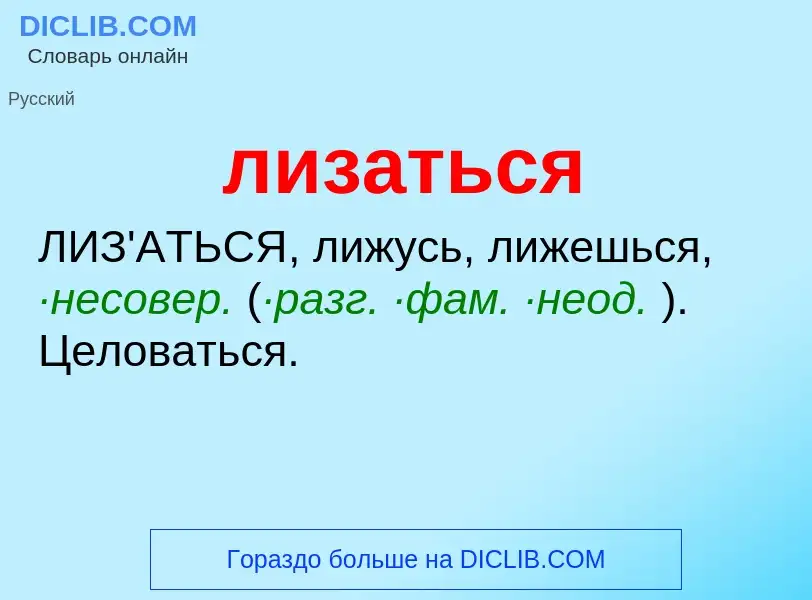 DICLIB.COM
Словарь онлайн

Русский

лизаться

ЛИЗ'АТЬСЯ, лижусь, лижешься, ·несовер. (·разг. ·фам. ·неод. ). Целоваться.

Гораздо больше на DICLIB.COM